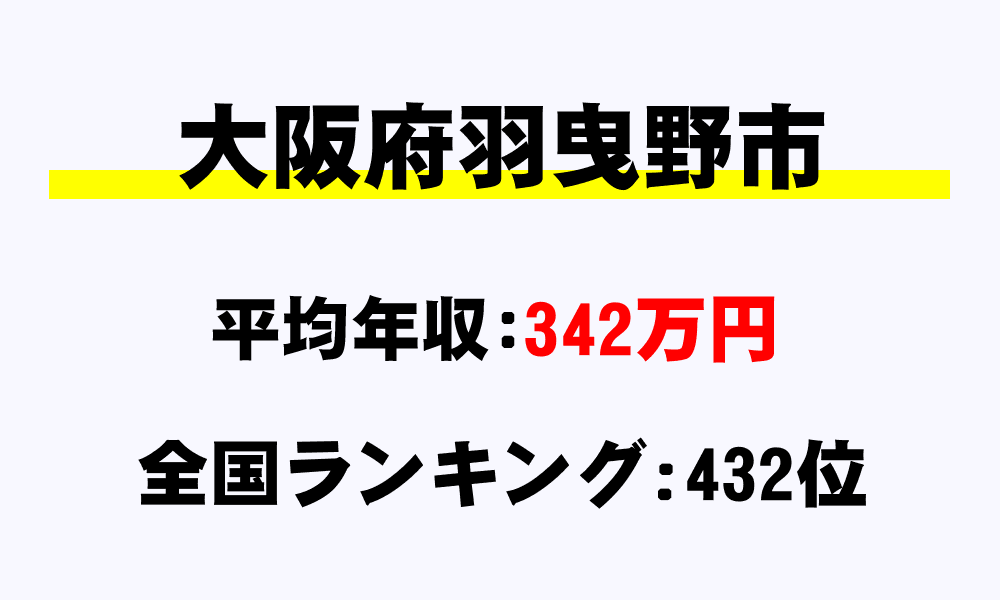 大阪府羽曳野市

平均年収：342万円

全国ランキング：432位